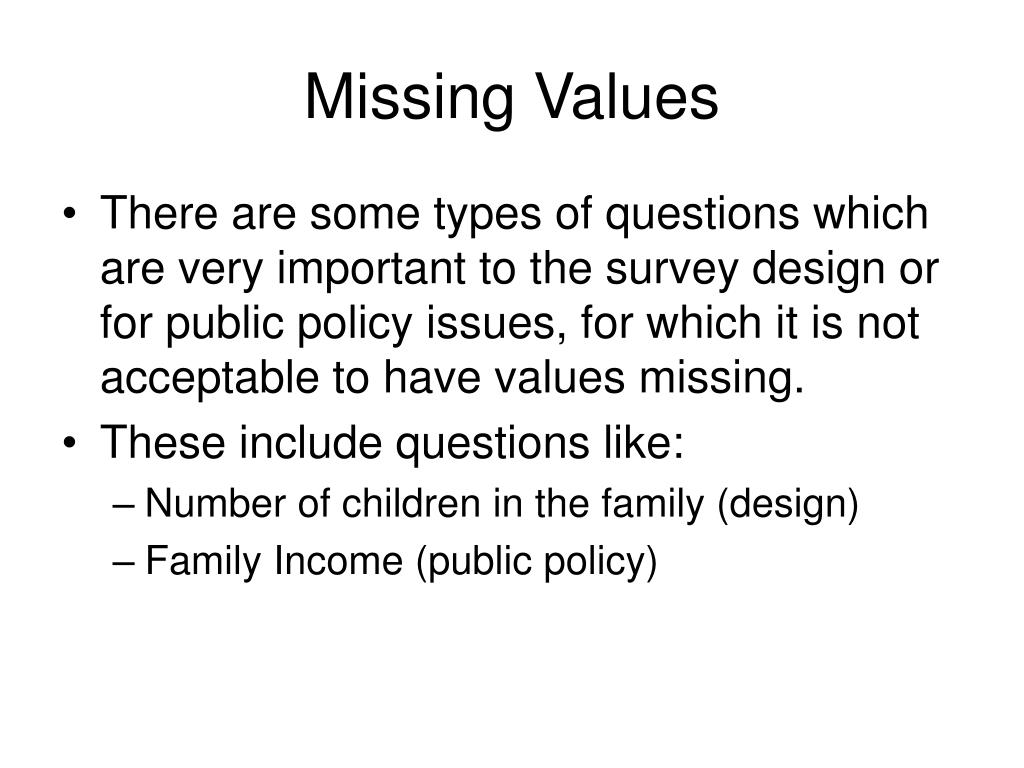 Missing Values

• There are some types of questions which are very important to the survey design or for public policy issues, for which it is not acceptable to have values missing.

• These include questions like:
– Number of children in the family (design)
– Family Income (public policy)